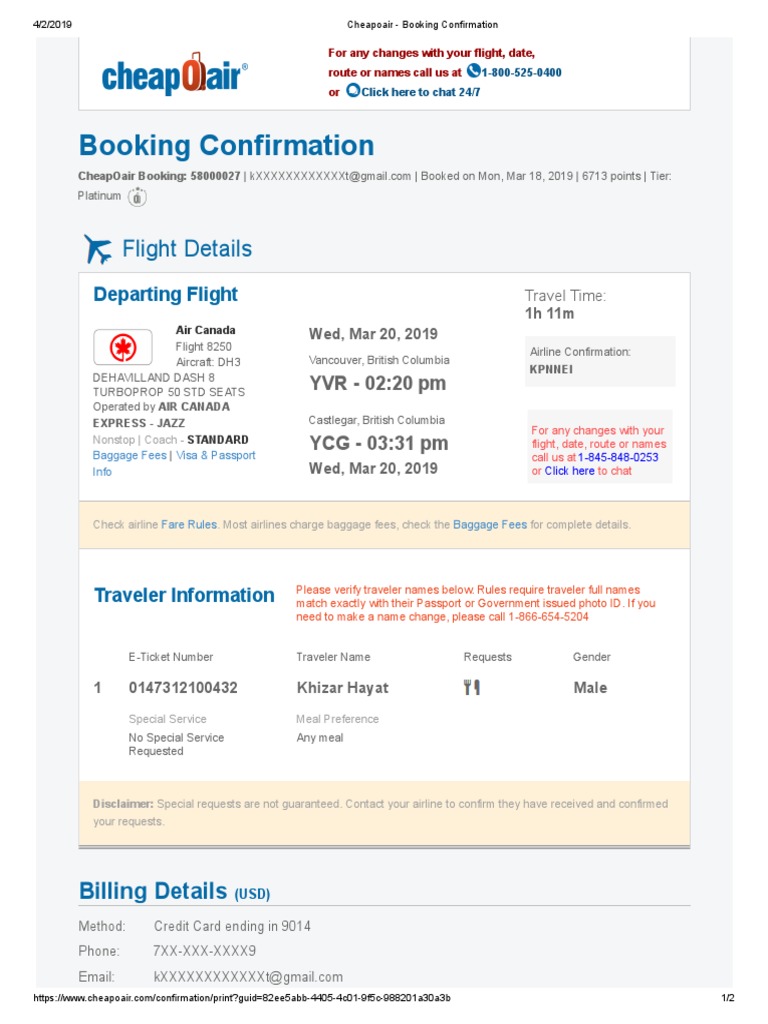 4/2/2019 Cheapoair - Booking Confirmation

cheapOair®

For any changes with your flight, date, route or names call us at 1-800-525-0400 or Click here to chat 24/7

Booking Confirmation

CheapOair Booking: 58000027 | kXXXXXXXXXXXXt@gmail.com | Booked on Mon, Mar 18, 2019 | 6713 points | Tier: Platinum

Flight Details

Departing Flight

Air Canada
Flight 8250
Aircraft: DH3
DEHAVILLAND DASH 8 TURBOPROP 50 STD SEATS
Operated by AIR CANADA EXPRESS - JAZZ
Nonstop | Coach - STANDARD
Baggage Fees | Visa & Passport Info

Wed, Mar 20, 2019
Vancouver, British Columbia
YVR - 02:20 pm
Castlegar, British Columbia
YCG - 03:31 pm
Wed, Mar 20, 2019

Travel Time:
1h 11m

Airline Confirmation:
KPNNEI

For any changes with your flight, date, route or names call us at 1-845-848-0253 or Click here to chat

Check airline Fare Rules. Most airlines charge baggage fees, check the Baggage Fees for complete details.

Traveler Information

Please verify traveler names below. Rules require traveler full names match exactly with their Passport or Government issued photo ID. If you need to make a name change, please call 1-866-654-5204

| | E-Ticket Number | Traveler Name | Requests | Gender |
|---|---|---|---|---|
| 1 | 0147312100432 | Khizar Hayat | | Male |
| | Special Service | Meal Preference | | |
| | No Special Service Requested | Any meal | | |

Disclaimer: Special requests are not guaranteed. Contact your airline to confirm they have received and confirmed your requests.

Billing Details (USD)

Method: Credit Card ending in 9014
Phone: 7XX-XXX-XXXX9
Email: kXXXXXXXXXXXXt@gmail.com

https://www.cheapoair.com/confirmation/print?guid=82ee5abb-4405-4c01-9f5c-988201a30a3b 1/2